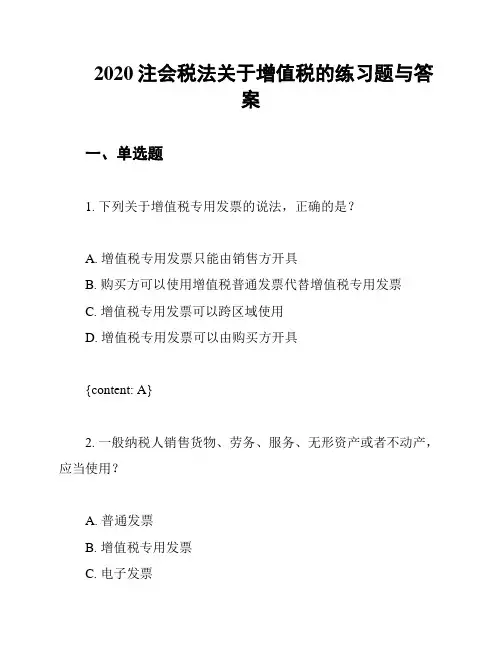 2020 注会税法关于增值税的练习题与答案

一、单选题

1. 下列关于增值税专用发票的说法，正确的是？

A. 增值税专用发票只能由销售方开具
B. 购买方可以使用增值税普通发票代替增值税专用发票
C. 增值税专用发票可以跨区域使用
D. 增值税专用发票可以由购买方开具

{content: A}

2. 一般纳税人销售货物、劳务、服务、无形资产或者不动产，应当使用？

A. 普通发票
B. 增值税专用发票
C. 电子发票